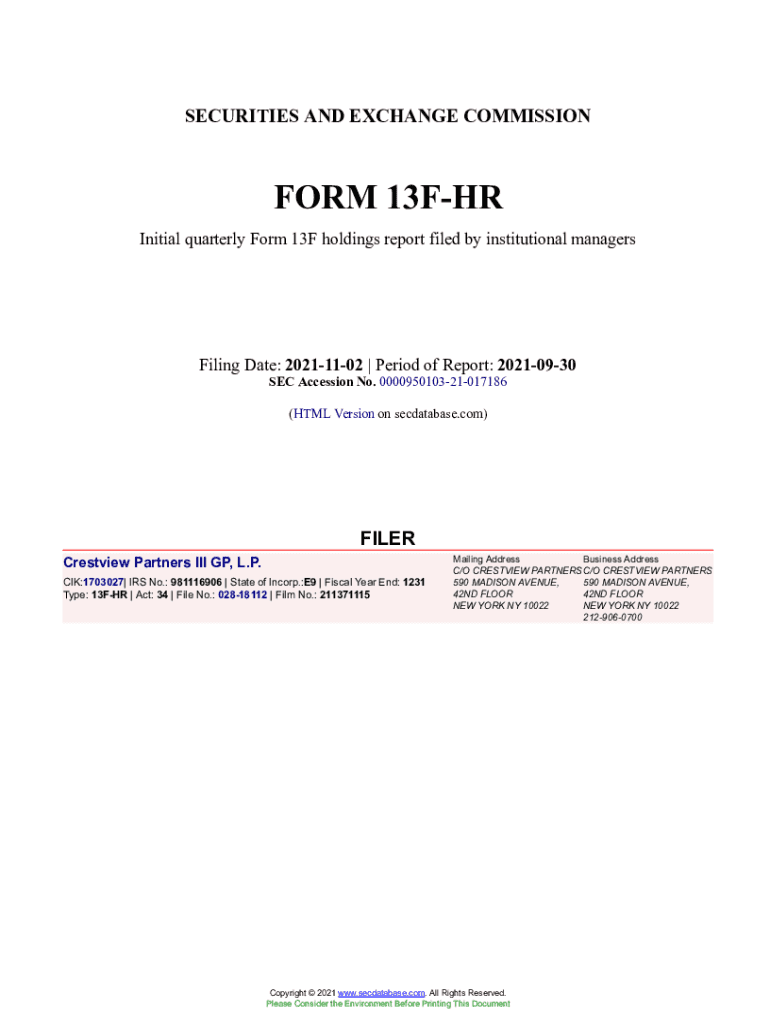 SECURITIES AND EXCHANGE COMMISSION

FORM 13F-HR

Initial quarterly Form 13F holdings report filed by institutional managers

Filing Date: 2021-11-02 | Period of Report: 2021-09-30
SEC Accession No. 0000950103-21-017186

(HTML Version on secdatabase.com)

FILER

Crestview Partners III GP, L.P.

CIK:1703027| IRS No.: 981116906 | State of Incorp.:E9 | Fiscal Year End: 1231
Type: 13F-HR | Act: 34 | File No.: 028-18112 | Film No.: 211371115

Mailing Address
C/O CRESTVIEW PARTNERS
590 MADISON AVENUE,
42ND FLOOR
NEW YORK NY 10022

Business Address
C/O CRESTVIEW PARTNERS
590 MADISON AVENUE,
42ND FLOOR
NEW YORK NY 10022
212-906-0700

Copyright © 2021 www.secdatabase.com. All Rights Reserved.
Please Consider the Environment Before Printing This Document